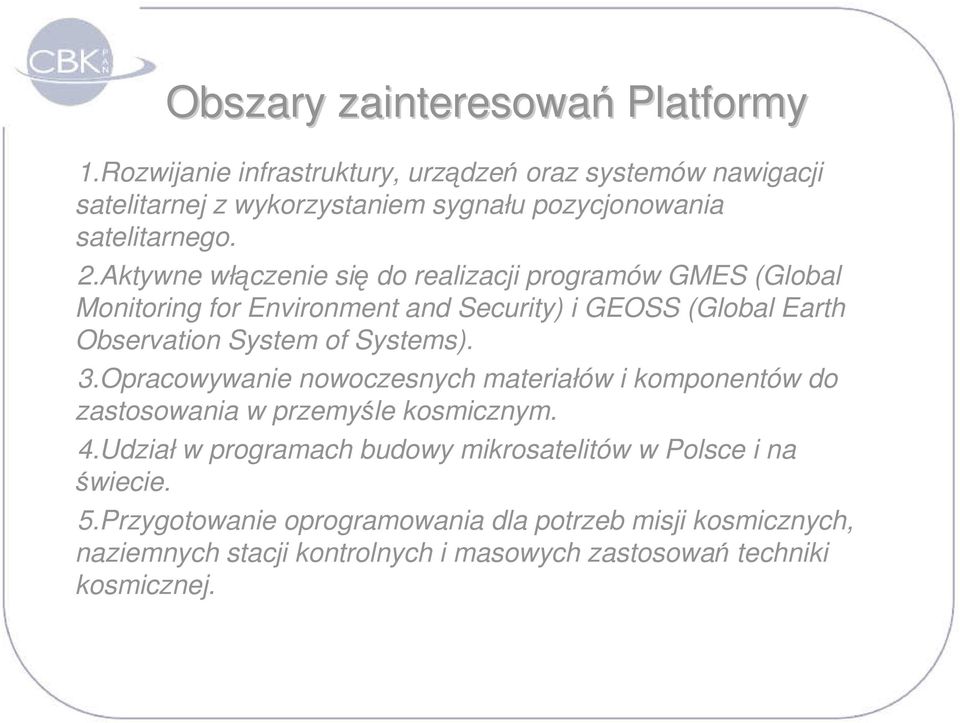 CBK PAN

Obszary zainteresowań Platformy

1.Rozwijanie infrastruktury, urządzeń oraz systemów nawigacji satelitarnej z wykorzystaniem sygnału pozycjonowania satelitarnego.

2.Aktywne włączenie się do realizacji programów GMES (Global Monitoring for Environment and Security) i GEOSS (Global Earth Observation System of Systems).

3.Opracowywanie nowoczesnych materiałów i komponentów do zastosowania w przemyśle kosmicznym.

4.Udział w programach budowy mikrosatelitów w Polsce i na świecie.

5.Przygotowanie oprogramowania dla potrzeb misji kosmicznych, naziemnych stacji kontrolnych i masowych zastosowań techniki kosmicznej.